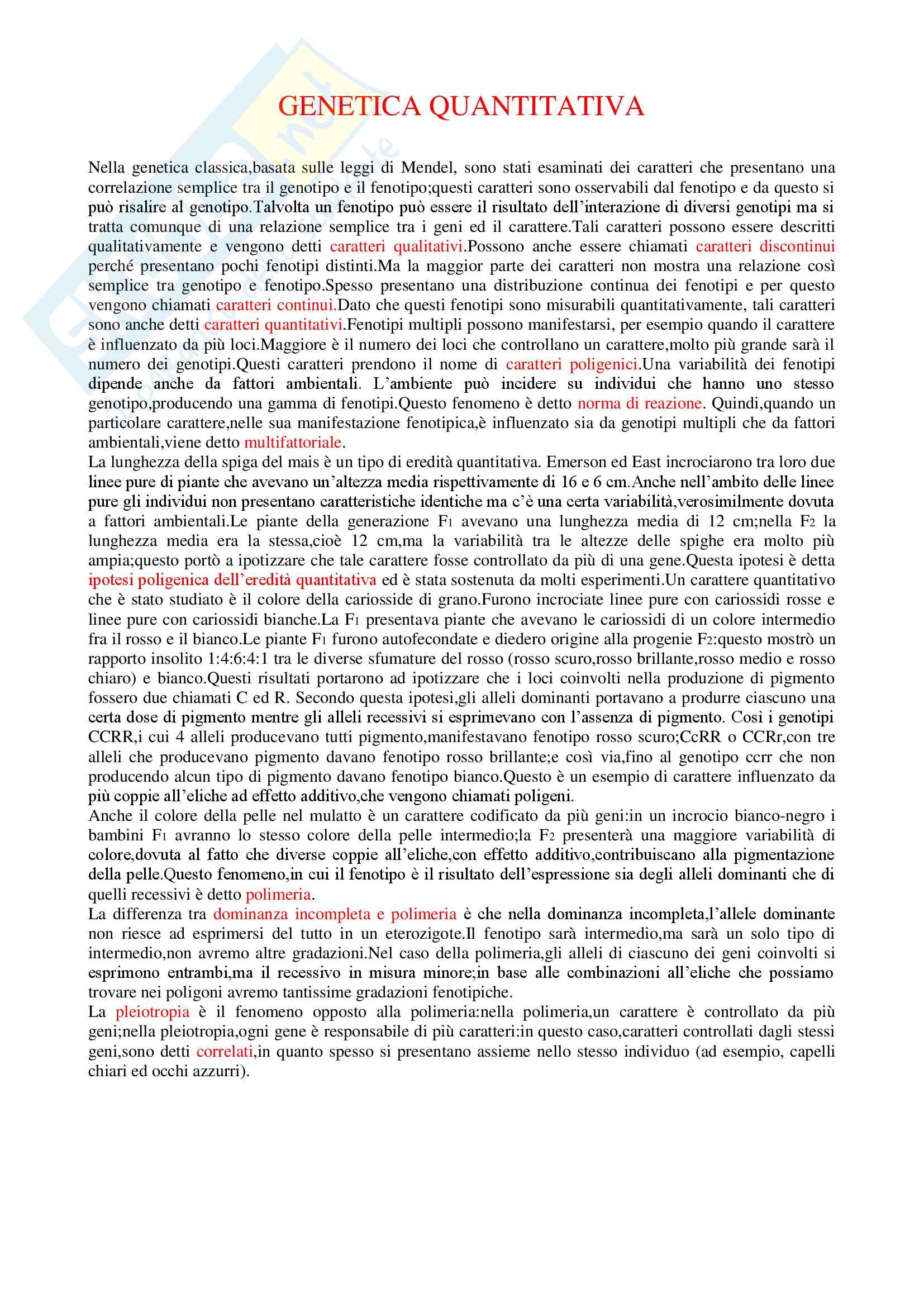 GENETICA QUANTITATIVA

Nella genetica classica,basata sulle leggi di Mendel, sono stati esaminati dei caratteri che presentano una correlazione semplice tra il genotipo e il fenotipo;questi caratteri sono osservabili dal fenotipo e da questo si può risalire al genotipo.Talvolta un fenotipo può essere il risultato dell'interazione di diversi genotipi ma si tratta comunque di una relazione semplice tra i geni ed il carattere.Tali caratteri possono essere descritti qualitativamente e vengono detti caratteri qualitativi.Possono anche essere chiamati caratteri discontinui perché presentano pochi fenotipi distinti.Ma la maggior parte dei caratteri non mostra una relazione così semplice tra genotipo e fenotipo.Spesso presentano una distribuzione continua dei fenotipi e per questo vengono chiamati caratteri continui.Dato che questi fenotipi sono misurabili quantitativamente, tali caratteri sono anche detti caratteri quantitativi.Fenotipi multipli possono manifestarsi, per esempio quando il carattere è influenzato da più loci.Maggiore è il numero dei loci che controllano un carattere,molto più grande sarà il numero dei genotipi.Questi caratteri prendono il nome di caratteri poligenici.Una variabilità dei fenotipi dipende anche da fattori ambientali. L'ambiente può incidere su individui che hanno uno stesso genotipo,producendo una gamma di fenotipi.Questo fenomeno è detto norma di reazione. Quindi,quando un particolare carattere,nelle sua manifestazione fenotipica,è influenzato sia da genotipi multipli che da fattori ambientali,viene detto multifattoriale.
La lunghezza della spiga del mais è un tipo di eredità quantitativa. Emerson ed East incrociarono tra loro due linee pure di piante che avevano un'altezza media rispettivamente di 16 e 6 cm.Anche nell'ambito delle linee pure gli individui non presentano caratteristiche identiche ma c'è una certa variabilità,verosimilmente dovuta a fattori ambientali.Le piante della generazione $F_1$ avevano una lunghezza media di 12 cm;nella $F_2$ la lunghezza media era la stessa,cioè 12 cm,ma la variabilità tra le altezze delle spighe era molto più ampia;questo portò a ipotizzare che tale carattere fosse controllato da più di una gene.Questa ipotesi è detta ipotesi poligenica dell'eredità quantitativa ed è stata sostenuta da molti esperimenti.Un carattere quantitativo che è stato studiato è il colore della cariosside di grano.Furono incrociate linee pure con cariossidi rosse e linee pure con cariossidi bianche.La $F_1$ presentava piante che avevano le cariossidi di un colore intermedio fra il rosso e il bianco.Le piante $F_1$ furono autofecondate e diedero origine alla progenie $F_2$:questo mostrò un rapporto insolito 1:4:6:4:1 tra le diverse sfumature del rosso (rosso scuro,rosso brillante,rosso medio e rosso chiaro) e bianco.Questi risultati portarono ad ipotizzare che i loci coinvolti nella produzione di pigmento fossero due chiamati C ed R. Secondo questa ipotesi,gli alleli dominanti portavano a produrre ciascuno una certa dose di pigmento mentre gli alleli recessivi si esprimevano con l'assenza di pigmento. Così i genotipi CCRR,i cui 4 alleli producevano tutti pigmento,manifestavano fenotipo rosso scuro;CcRR o CCRr,con tre alleli che producevano pigmento davano fenotipo rosso brillante;e così via,fino al genotipo ccrr che non producendo alcun tipo di pigmento davano fenotipo bianco.Questo è un esempio di carattere influenzato da più coppie all'eliche ad effetto additivo,che vengono chiamati poligeni.
Anche il colore della pelle nel mulatto è un carattere codificato da più geni:in un incrocio bianco-negro i bambini $F_1$ avranno lo stesso colore della pelle intermedio;la $F_2$ presenterà una maggiore variabilità di colore,dovuta al fatto che diverse coppie all'eliche,con effetto additivo,contribuiscano alla pigmentazione della pelle.Questo fenomeno,in cui il fenotipo è il risultato dell'espressione sia degli alleli dominanti che di quelli recessivi è detto polimeria.
La differenza tra dominanza incompleta e polimeria è che nella dominanza incompleta,l'allele dominante non riesce ad esprimersi del tutto in un eterozigote.Il fenotipo sarà intermedio,ma sarà un solo tipo di intermedio,non avremo altre gradazioni.Nel caso della polimeria,gli alleli di ciascuno dei geni coinvolti si esprimono entrambi,ma il recessivo in misura minore;in base alle combinazioni all'eliche che possiamo trovare nei poligoni avremo tantissime gradazioni fenotipiche.
La pleiotropia è il fenomeno opposto alla polimeria:nella polimeria,un carattere è controllato da più geni;nella pleiotropia,ogni gene è responsabile di più caratteri:in questo caso,caratteri controllati dagli stessi geni,sono detti correlati,in quanto spesso si presentano assieme nello stesso individuo (ad esempio, capelli chiari ed occhi azzurri).